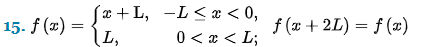 15. $f(x) = \begin{cases} x + \mathrm{L}, & -L \leq x < 0, \\ L, & 0 < x < L; \end{cases} \quad f(x + 2L) = f(x)$